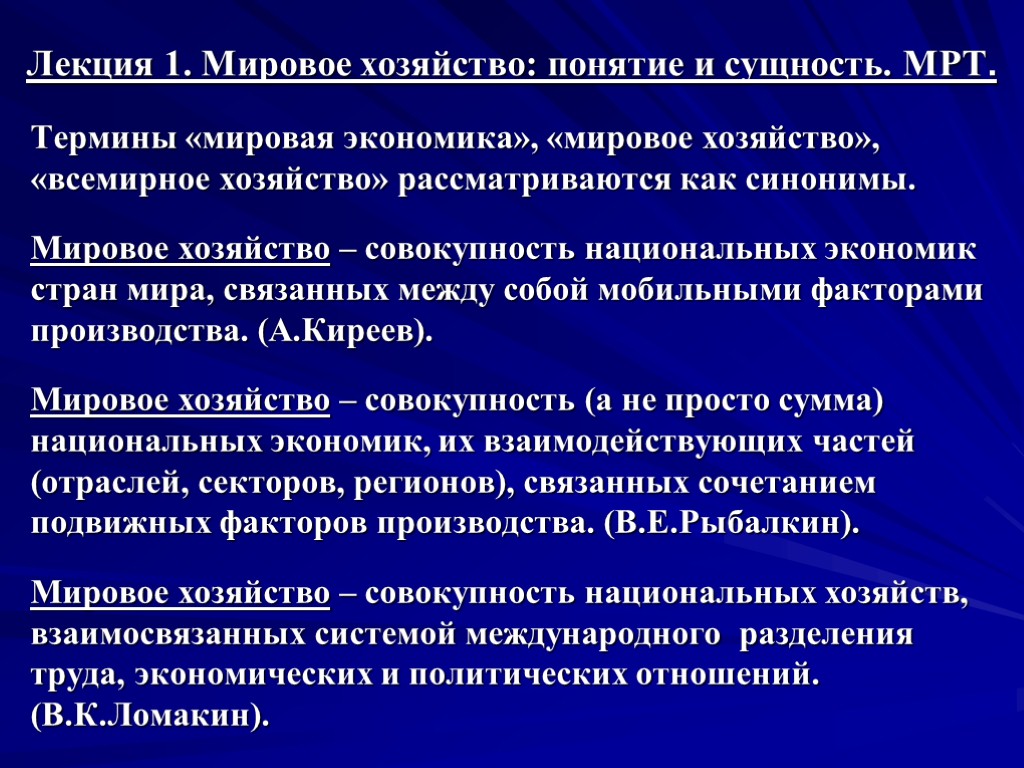 Лекция 1. Мировое хозяйство: понятие и сущность. МРТ.

Термины «мировая экономика», «мировое хозяйство», «всемирное хозяйство» рассматриваются как синонимы.

Мировое хозяйство – совокупность национальных экономик стран мира, связанных между собой мобильными факторами производства. (А.Киреев).

Мировое хозяйство – совокупность (а не просто сумма) национальных экономик, их взаимодействующих частей (отраслей, секторов, регионов), связанных сочетанием подвижных факторов производства. (В.Е.Рыбалкин).

Мировое хозяйство – совокупность национальных хозяйств, взаимосвязанных системой международного разделения труда, экономических и политических отношений. (В.К.Ломакин).